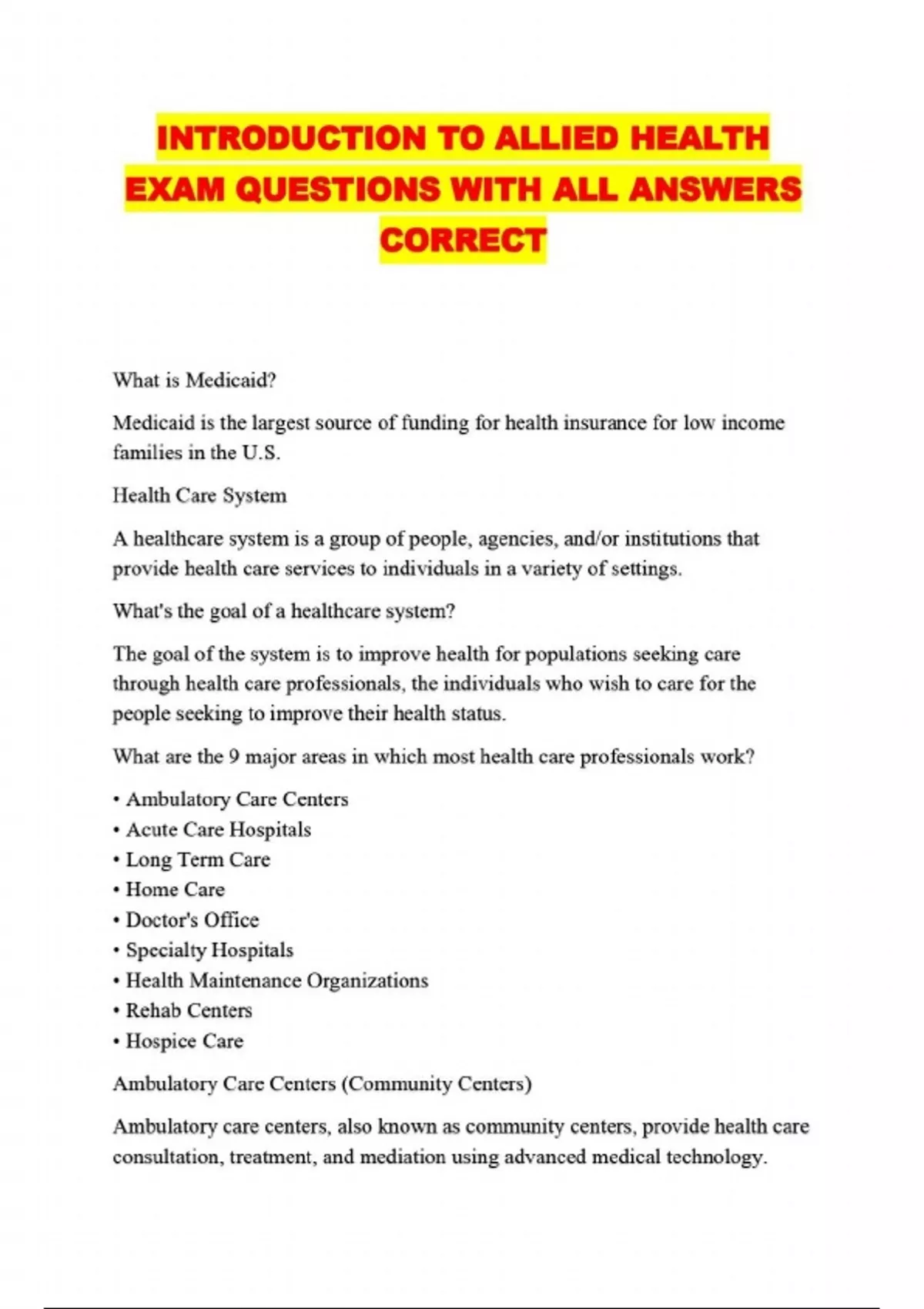 INTRODUCTION TO ALLIED HEALTH EXAM QUESTIONS WITH ALL ANSWERS CORRECT

What is Medicaid?

Medicaid is the largest source of funding for health insurance for low income families in the U.S.

Health Care System

A healthcare system is a group of people, agencies, and/or institutions that provide health care services to individuals in a variety of settings.

What's the goal of a healthcare system?

The goal of the system is to improve health for populations seeking care through health care professionals, the individuals who wish to care for the people seeking to improve their health status.

What are the 9 major areas in which most health care professionals work?

• Ambulatory Care Centers
• Acute Care Hospitals
• Long Term Care
• Home Care
• Doctor's Office
• Specialty Hospitals
• Health Maintenance Organizations
• Rehab Centers
• Hospice Care

Ambulatory Care Centers (Community Centers)

Ambulatory care centers, also known as community centers, provide health care consultation, treatment, and mediation using advanced medical technology.